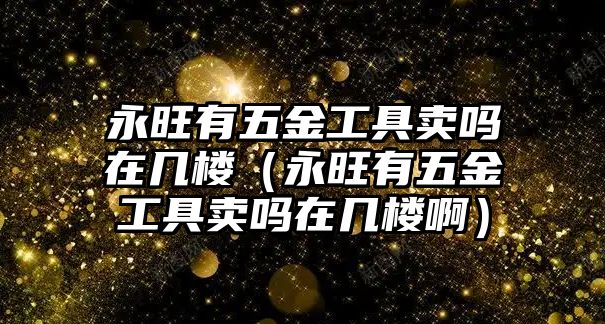 永旺有五金工具卖吗在几楼（永旺有五金工具卖吗在几楼啊）